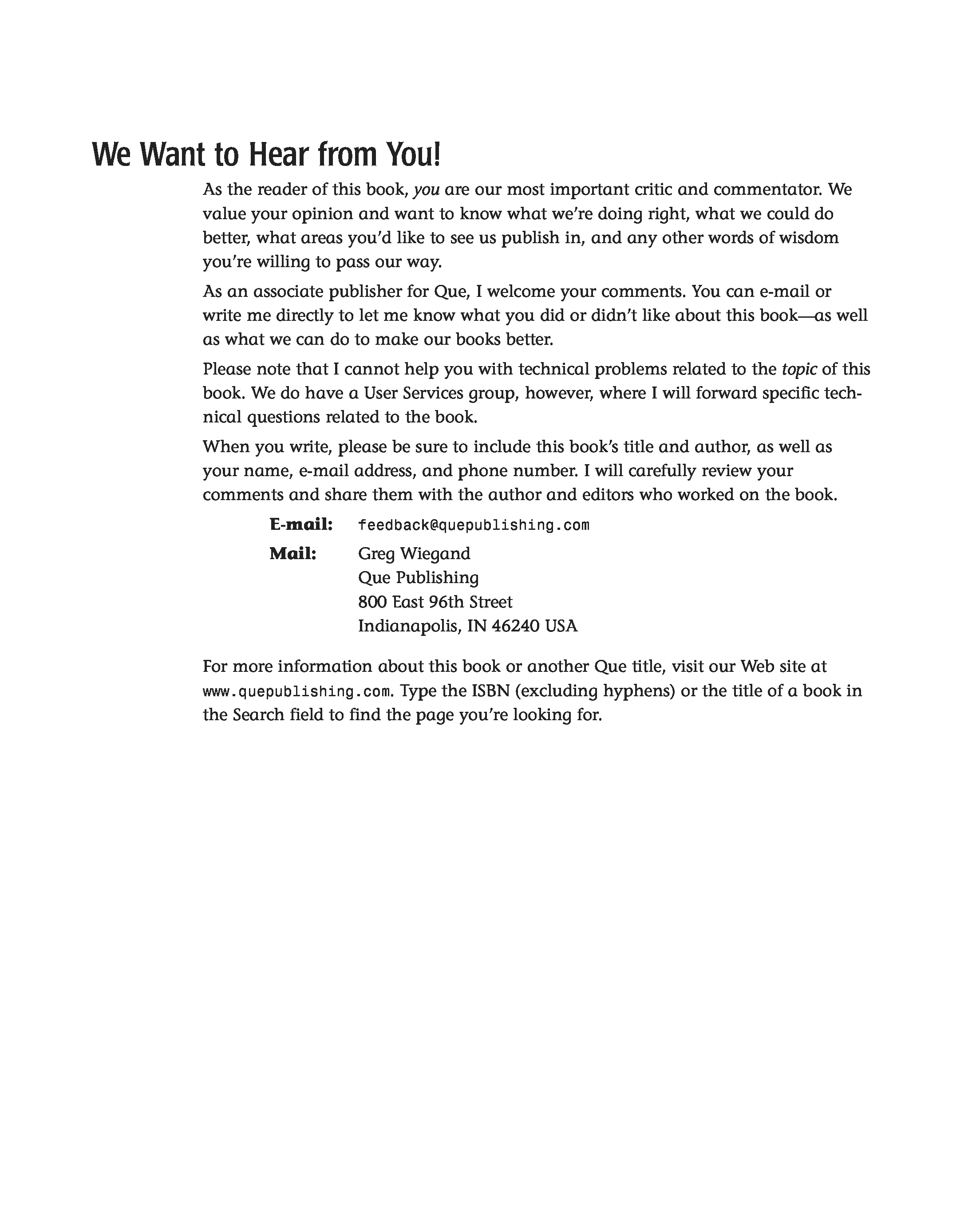 We Want to Hear from You!

As the reader of this book, you are our most important critic and commentator. We value your opinion and want to know what we're doing right, what we could do better, what areas you'd like to see us publish in, and any other words of wisdom you're willing to pass our way.

As an associate publisher for Que, I welcome your comments. You can e-mail or write me directly to let me know what you did or didn't like about this book—as well as what we can do to make our books better.

Please note that I cannot help you with technical problems related to the topic of this book. We do have a User Services group, however, where I will forward specific technical questions related to the book.

When you write, please be sure to include this book's title and author, as well as your name, e-mail address, and phone number. I will carefully review your comments and share them with the author and editors who worked on the book.

E-mail: feedback@quepublishing.com

Mail: Greg Wiegand
Que Publishing
800 East 96th Street
Indianapolis, IN 46240 USA

For more information about this book or another Que title, visit our Web site at www.quepublishing.com. Type the ISBN (excluding hyphens) or the title of a book in the Search field to find the page you're looking for.